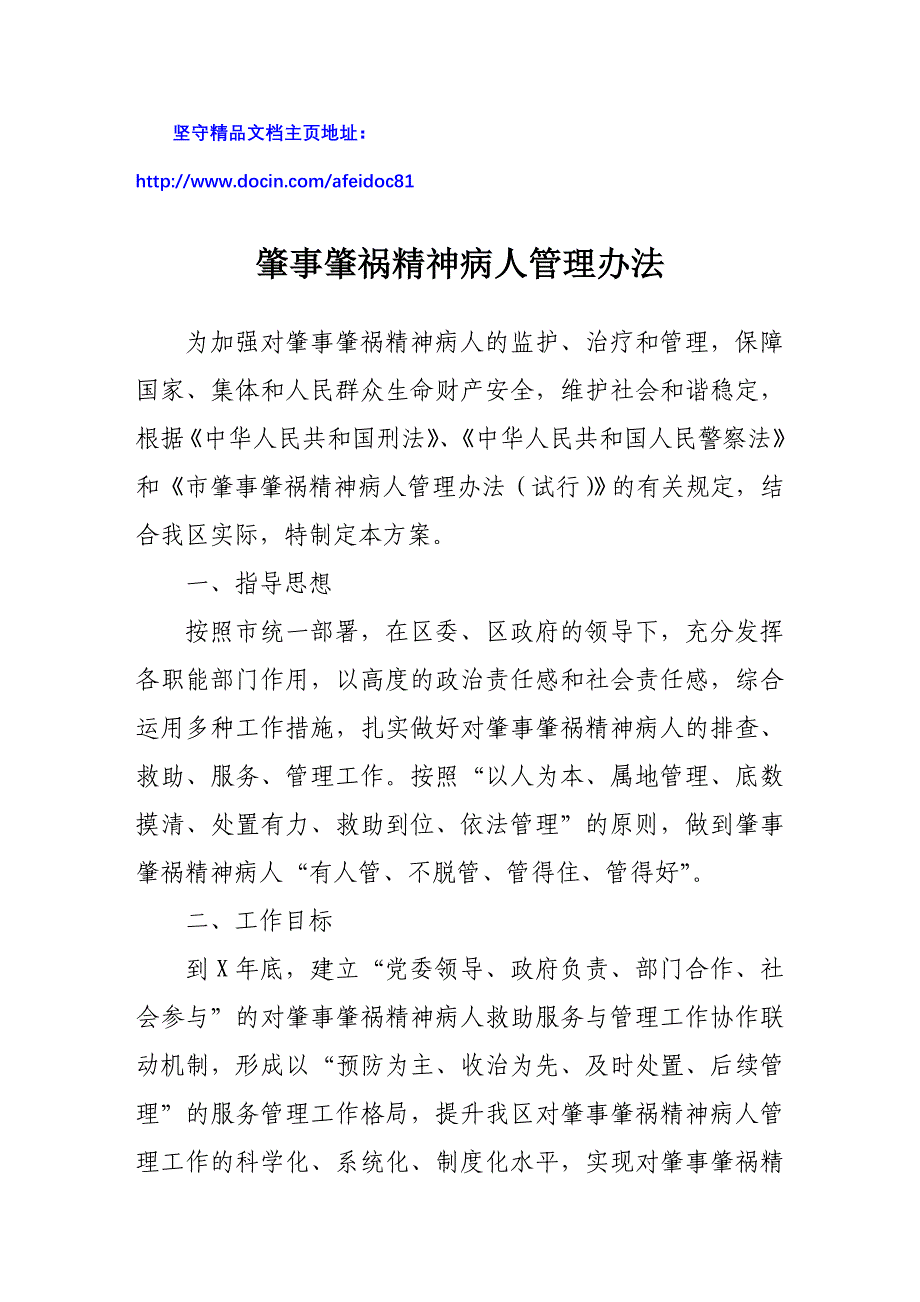 坚守精品文档主页地址：

http://www.docin.com/afeidoc81

肇事肇祸精神病人管理办法

为加强对肇事肇祸精神病人的监护、治疗和管理，保障国家、集体和人民群众生命财产安全，维护社会和谐稳定，根据《中华人民共和国刑法》、《中华人民共和国人民警察法》和《市肇事肇祸精神病人管理办法（试行）》的有关规定，结合我区实际，特制定本方案。

一、指导思想

按照市统一部署，在区委、区政府的领导下，充分发挥各职能部门作用，以高度的政治责任感和社会责任感，综合运用多种工作措施，扎实做好对肇事肇祸精神病人的排查、救助、服务、管理工作。按照“以人为本、属地管理、底数摸清、处置有力、救助到位、依法管理”的原则，做到肇事肇祸精神病人“有人管、不脱管、管得住、管得好”。

二、工作目标

到X年底，建立“党委领导、政府负责、部门合作、社会参与”的对肇事肇祸精神病人救助服务与管理工作协作联动机制，形成以“预防为主、收治为先、及时处置、后续管理”的服务管理工作格局，提升我区对肇事肇祸精神病人管理工作的科学化、系统化、制度化水平，实现对肇事肇祸精